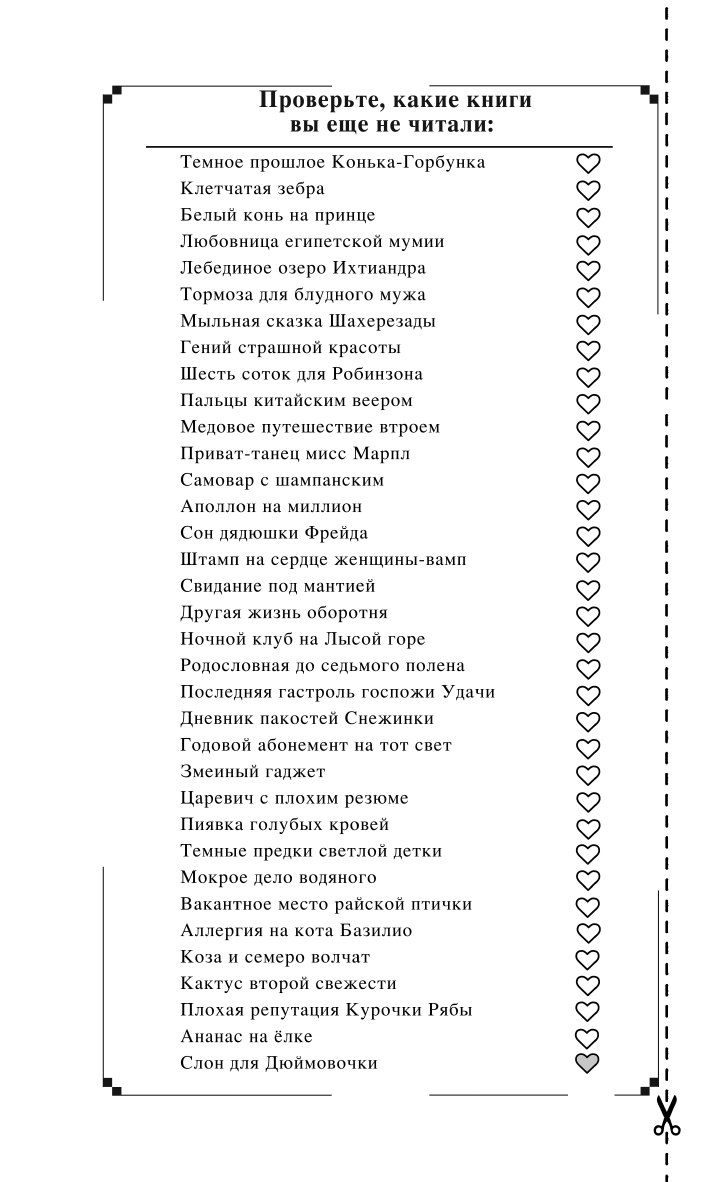 Проверьте, какие книги вы еще не читали:

Темное прошлое Конька-Горбунка
Клетчатая зебра
Белый конь на принце
Любовница египетской мумии
Лебединое озеро Ихтиандра
Тормоза для блудного мужа
Мыльная сказка Шахерезады
Гений страшной красоты
Шесть соток для Робинзона
Пальцы китайским веером
Медовое путешествие втроем
Приват-танец мисс Марпл
Самовар с шампанским
Аполлон на миллион
Сон дядюшки Фрейда
Штамп на сердце женщины-вамп
Свидание под мантией
Другая жизнь оборотня
Ночной клуб на Лысой горе
Родословная до седьмого полена
Последняя гастроль госпожи Удачи
Дневник пакостей Снежинки
Годовой абонемент на тот свет
Змеиный гаджет
Царевич с плохим резюме
Пиявка голубых кровей
Темные предки светлой детки
Мокрое дело водяного
Вакантное место райской птички
Аллергия на кота Базилио
Коза и семеро волчат
Кактус второй свежести
Плохая репутация Курочки Рябы
Ананас на ёлке
Слон для Дюймовочки